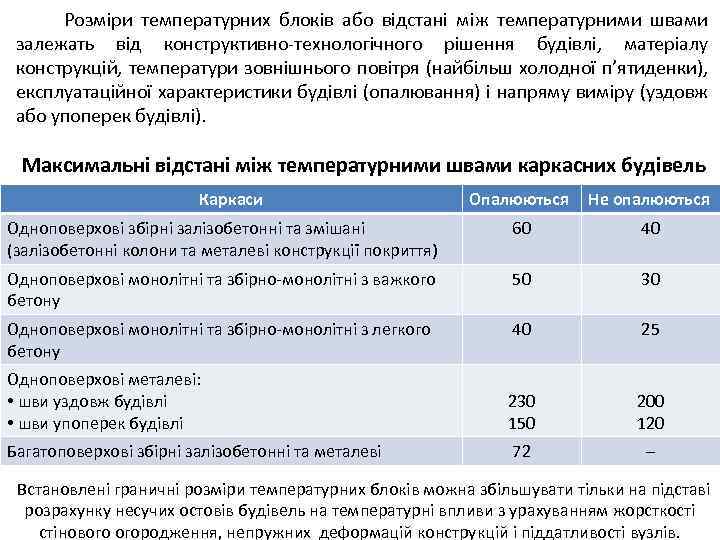 Розміри температурних блоків або відстані між температурними швами залежать від конструктивно-технологічного рішення будівлі, матеріалу конструкцій, температури зовнішнього повітря (найбільш холодної п'ятиденки), експлуатаційної характеристики будівлі (опалювання) і напряму виміру (уздовж або упоперек будівлі).

Максимальні відстані між температурними швами каркасних будівель

| Каркаси | Опалюються | Не опалюються |
|---|---|---|
| Одноповерхові збірні залізобетонні та змішані (залізобетонні колони та металеві конструкції покриття) | 60 | 40 |
| Одноповерхові монолітні та збірно-монолітні з важкого бетону | 50 | 30 |
| Одноповерхові монолітні та збірно-монолітні з легкого бетону | 40 | 25 |
| Одноповерхові металеві: • шви уздовж будівлі • шви упоперек будівлі | 230 150 | 200 120 |
| Багатоповерхові збірні залізобетонні та металеві | 72 | – |

Встановлені граничні розміри температурних блоків можна збільшувати тільки на підставі розрахунку несучих остовів будівель на температурні впливи з урахуванням жорсткості стінового огородження, непружних деформацій конструкцій і піддатливості вузлів.